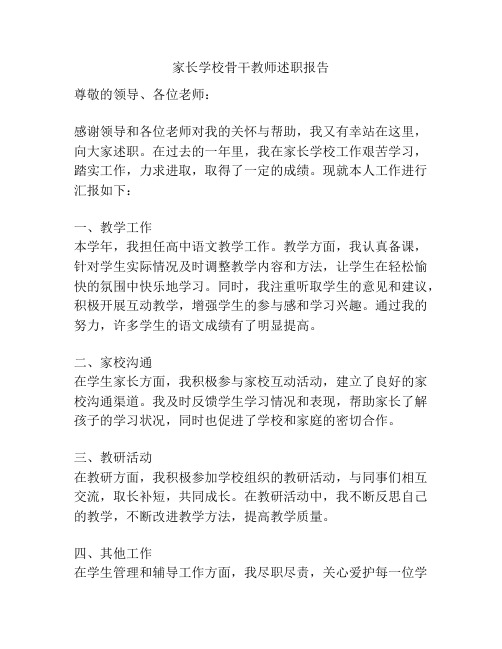 家长学校骨干教师述职报告

尊敬的领导、各位老师：

感谢领导和各位老师对我的关怀与帮助，我又有幸站在这里，向大家述职。在过去的一年里，我在家长学校工作艰苦学习，踏实工作，力求进取，取得了一定的成绩。现就本人工作进行汇报如下：

一、教学工作
本学年，我担任高中语文教学工作。教学方面，我认真备课，针对学生实际情况及时调整教学内容和方法，让学生在轻松愉快的氛围中快乐地学习。同时，我注重听取学生的意见和建议，积极开展互动教学，增强学生的参与感和学习兴趣。通过我的努力，许多学生的语文成绩有了明显提高。

二、家校沟通
在学生家长方面，我积极参与家校互动活动，建立了良好的家校沟通渠道。我及时反馈学生学习情况和表现，帮助家长了解孩子的学习状况，同时也促进了学校和家庭的密切合作。

三、教研活动
在教研方面，我积极参加学校组织的教研活动，与同事们相互交流，取长补短，共同成长。在教研活动中，我不断反思自己的教学，不断改进教学方法，提高教学质量。

四、其他工作
在学生管理和辅导工作方面，我尽职尽责，关心爱护每一位学